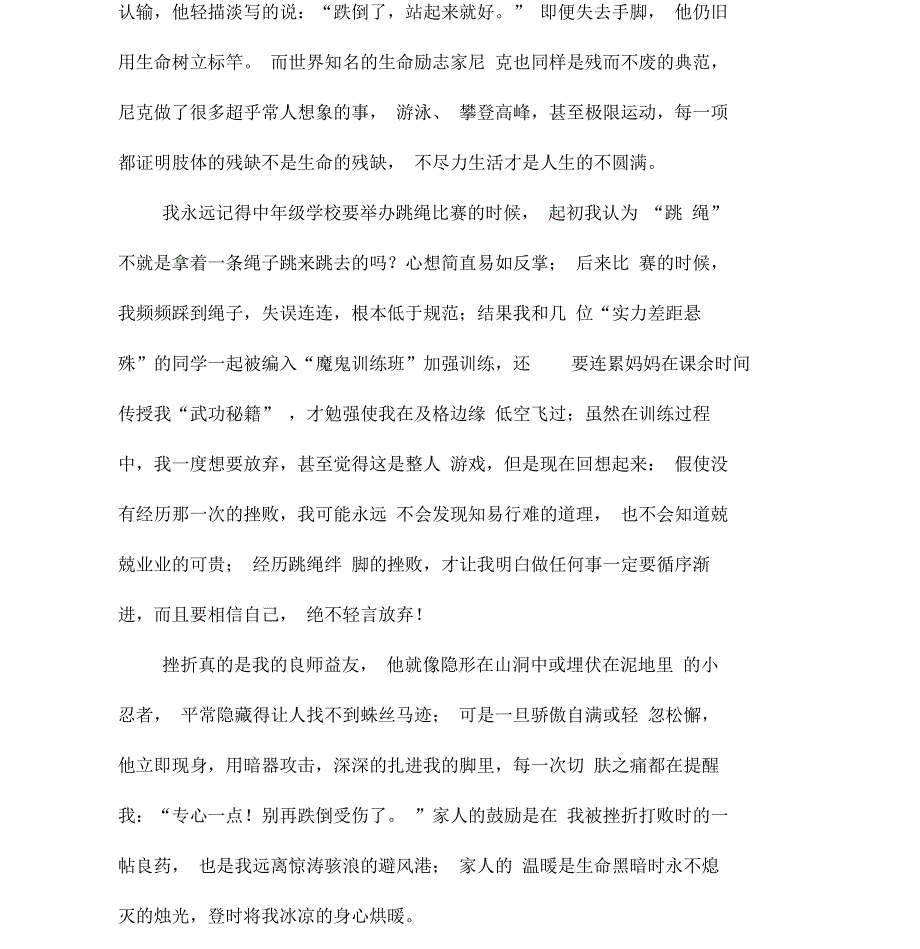 认输，他轻描淡写的说：“跌倒了，站起来就好。” 即便失去手脚， 他仍旧用生命树立标竿。 而世界知名的生命励志家尼 克也同样是残而不废的典范，尼克做了很多超乎常人想象的事， 游泳、 攀登高峰，甚至极限运动，每一项都证明肢体的残缺不是生命的残缺， 不尽力生活才是人生的不圆满。

我永远记得中年级学校要举办跳绳比赛的时候， 起初我认为 “跳 绳”不就是拿着一条绳子跳来跳去的吗？心想简直易如反掌； 后来比 赛的时候，我频频踩到绳子，失误连连，根本低于规范；结果我和几 位“实力差距悬殊”的同学一起被编入“魔鬼训练班”加强训练，还 要连累妈妈在课余时间传授我“武功秘籍” ，才勉强使我在及格边缘 低空飞过；虽然在训练过程中，我一度想要放弃，甚至觉得这是整人 游戏，但是现在回想起来： 假使没有经历那一次的挫败，我可能永远 不会发现知易行难的道理， 也不会知道兢兢业业的可贵； 经历跳绳绊 脚的挫败，才让我明白做任何事一定要循序渐进，而且要相信自己， 绝不轻言放弃！

挫折真的是我的良师益友， 他就像隐形在山洞中或埋伏在泥地里 的小忍者， 平常隐藏得让人找不到蛛丝马迹； 可是一旦骄傲自满或轻 忽松懈，他立即现身，用暗器攻击，深深的扎进我的脚里，每一次切 肤之痛都在提醒我：“专心一点！别再跌倒受伤了。 ”家人的鼓励是在 我被挫折打败时的一帖良药， 也是我远离惊涛骇浪的避风港； 家人的 温暖是生命黑暗时永不熄灭的烛光，登时将我冰凉的身心烘暖。